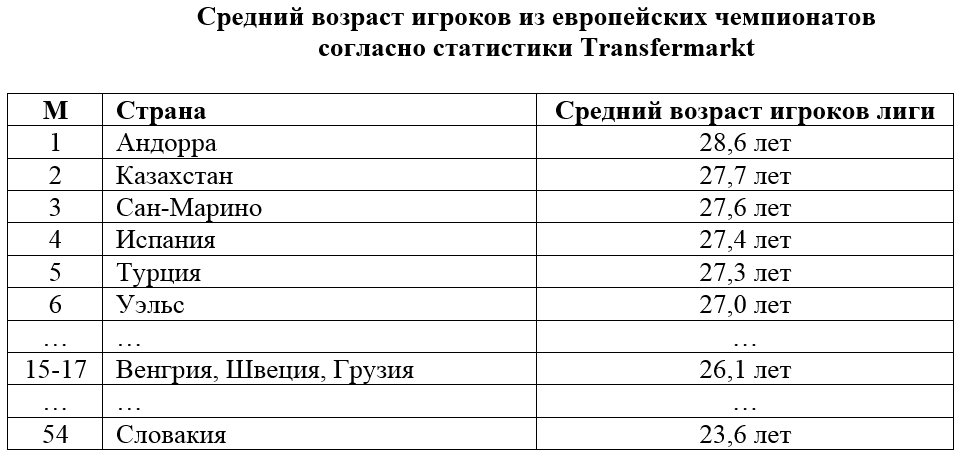 Средний возраст игроков из европейских чемпионатов согласно статистики Transfermarkt

| М | Страна | Средний возраст игроков лиги |
|---|---|---|
| 1 | Андорра | 28,6 лет |
| 2 | Казахстан | 27,7 лет |
| 3 | Сан-Марино | 27,6 лет |
| 4 | Испания | 27,4 лет |
| 5 | Турция | 27,3 лет |
| 6 | Уэльс | 27,0 лет |
| … | … | … |
| 15-17 | Венгрия, Швеция, Грузия | 26,1 лет |
| … | … | … |
| 54 | Словакия | 23,6 лет |